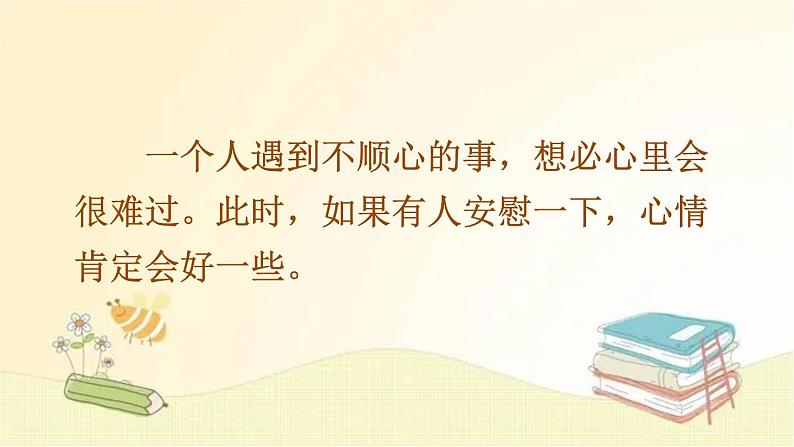 一个人遇到不顺心的事，想必心里会很难过。此时，如果有人安慰一下，心情肯定会好一些。